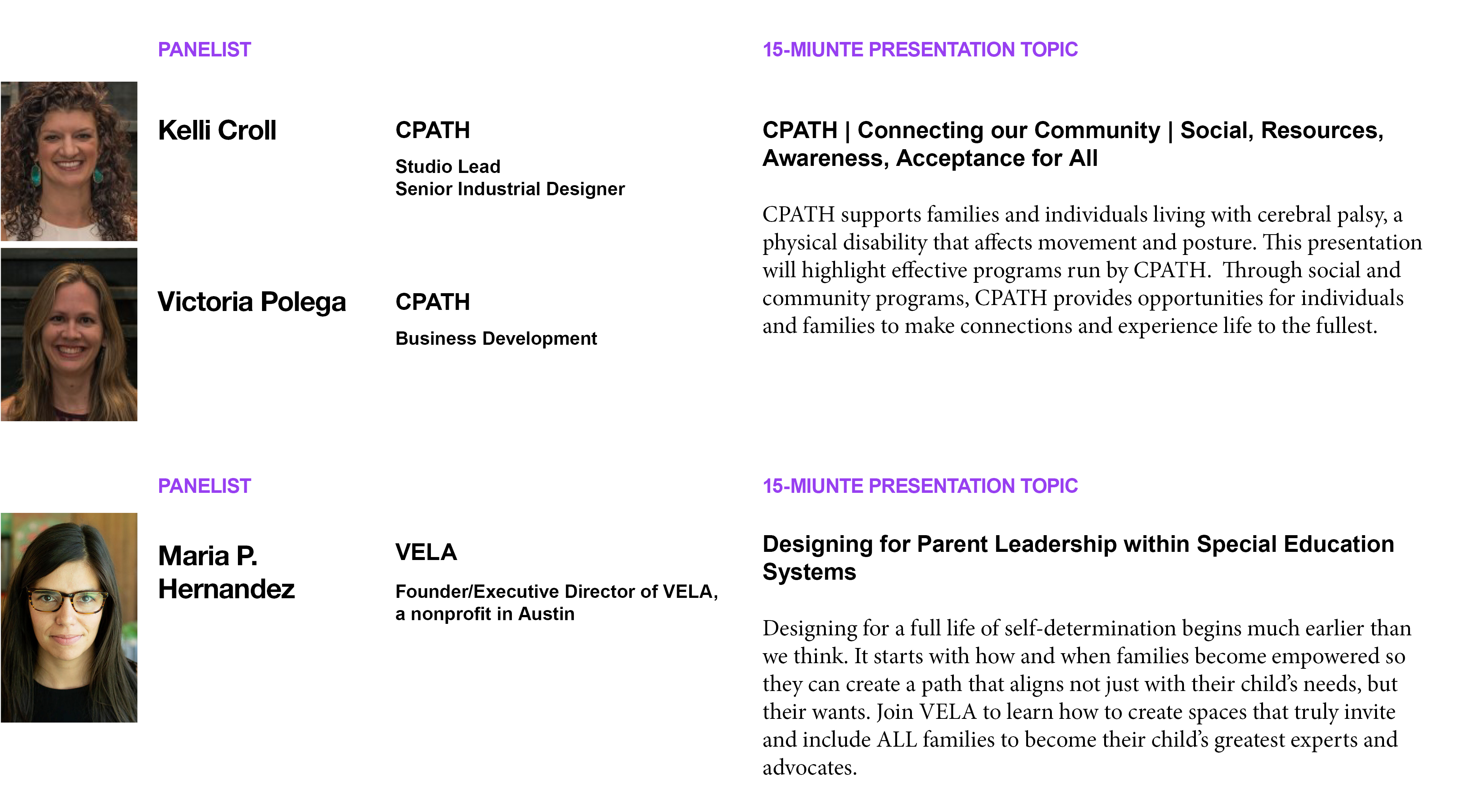 PANELIST

Kelli Croll

CPATH

Studio Lead
Senior Industrial Designer

Victoria Polega

CPATH

Business Development

15-MIUNTE PRESENTATION TOPIC

CPATH | Connecting our Community | Social, Resources, Awareness, Acceptance for All

CPATH supports families and individuals living with cerebral palsy, a physical disability that affects movement and posture. This presentation will highlight effective programs run by CPATH. Through social and community programs, CPATH provides opportunities for individuals and families to make connections and experience life to the fullest.

PANELIST

Maria P. Hernandez

VELA

Founder/Executive Director of VELA, a nonprofit in Austin

15-MIUNTE PRESENTATION TOPIC

Designing for Parent Leadership within Special Education Systems

Designing for a full life of self-determination begins much earlier than we think. It starts with how and when families become empowered so they can create a path that aligns not just with their child's needs, but their wants. Join VELA to learn how to create spaces that truly invite and include ALL families to become their child's greatest experts and advocates.